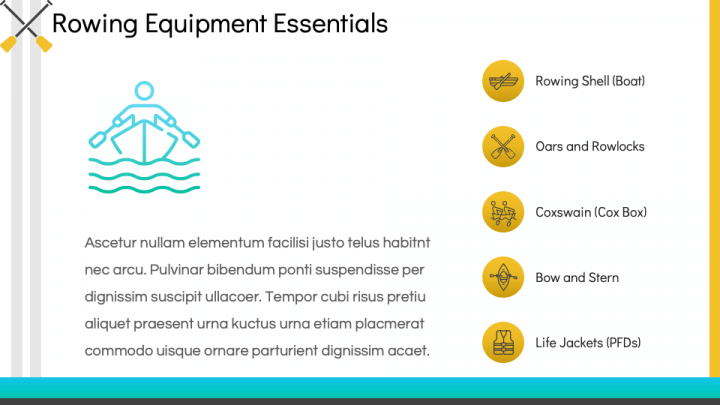 Rowing Equipment Essentials

Ascetur nullam elementum facilisi justo telus habitnt nec arcu. Pulvinar bibendum ponti suspendisse per dignissim suscipit ullacoer. Tempor cubi risus pretiu aliquet praesent urna kuctus urna etiam placmerat commodo uisque ornare parturient dignissim acaet.

Rowing Shell (Boat)

Oars and Rowlocks

Coxswain (Cox Box)

Bow and Stern

Life Jackets (PFDs)